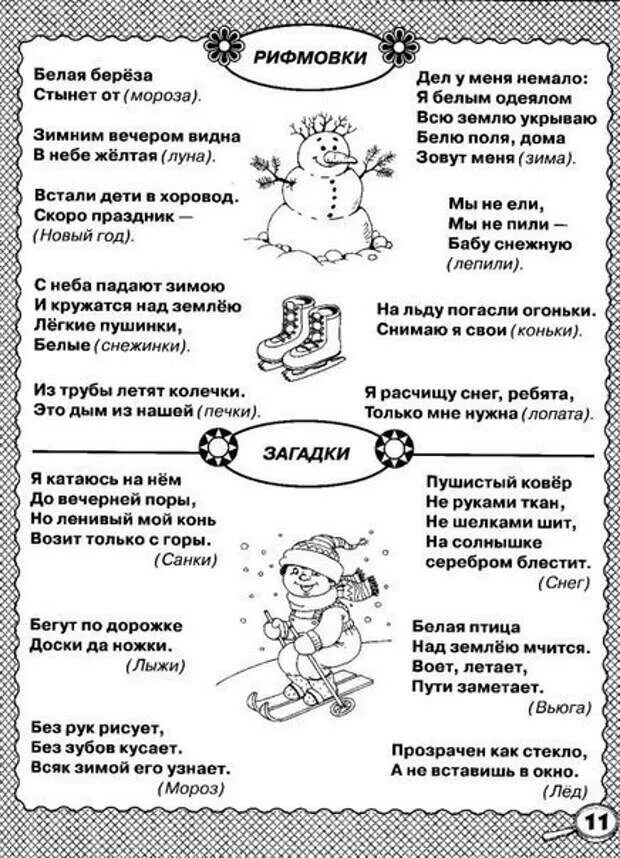 РИФМОВКИ

Белая берёза
Стынет от (мороза).

Зимним вечером видна
В небе жёлтая (луна).

Встали дети в хоровод.
Скоро праздник —
(Новый год).

С неба падают зимою
И кружатся над землёю
Лёгкие пушинки,
Белые (снежинки).

Из трубы летят колечки.
Это дым из нашей (печки).

Дел у меня немало:
Я белым одеялом
Всю землю укрываю
Белю поля, дома
Зовут меня (зима).

Мы не ели,
Мы не пили —
Бабу снежную
(лепили).

На льду погасли огоньки.
Снимаю я свои (коньки).

Я расчищу снег, ребята,
Только мне нужна (лопата).

ЗАГАДКИ

Я катаюсь на нём
До вечерней поры,
Но ленивый мой конь
Возит только с горы.
(Санки)

Бегут по дорожке
Доски да ножки.
(Лыжи)

Без рук рисует,
Без зубов кусает.
Всяк зимой его узнает.
(Мороз)

Пушистый ковёр
Не руками ткан,
Не шелками шит,
На солнышке
серебром блестит.
(Снег)

Белая птица
Над землёю мчится.
Воет, летает,
Пути заметает.
(Вьюга)

Прозрачен как стекло,
А не вставишь в окно.
(Лёд)

11